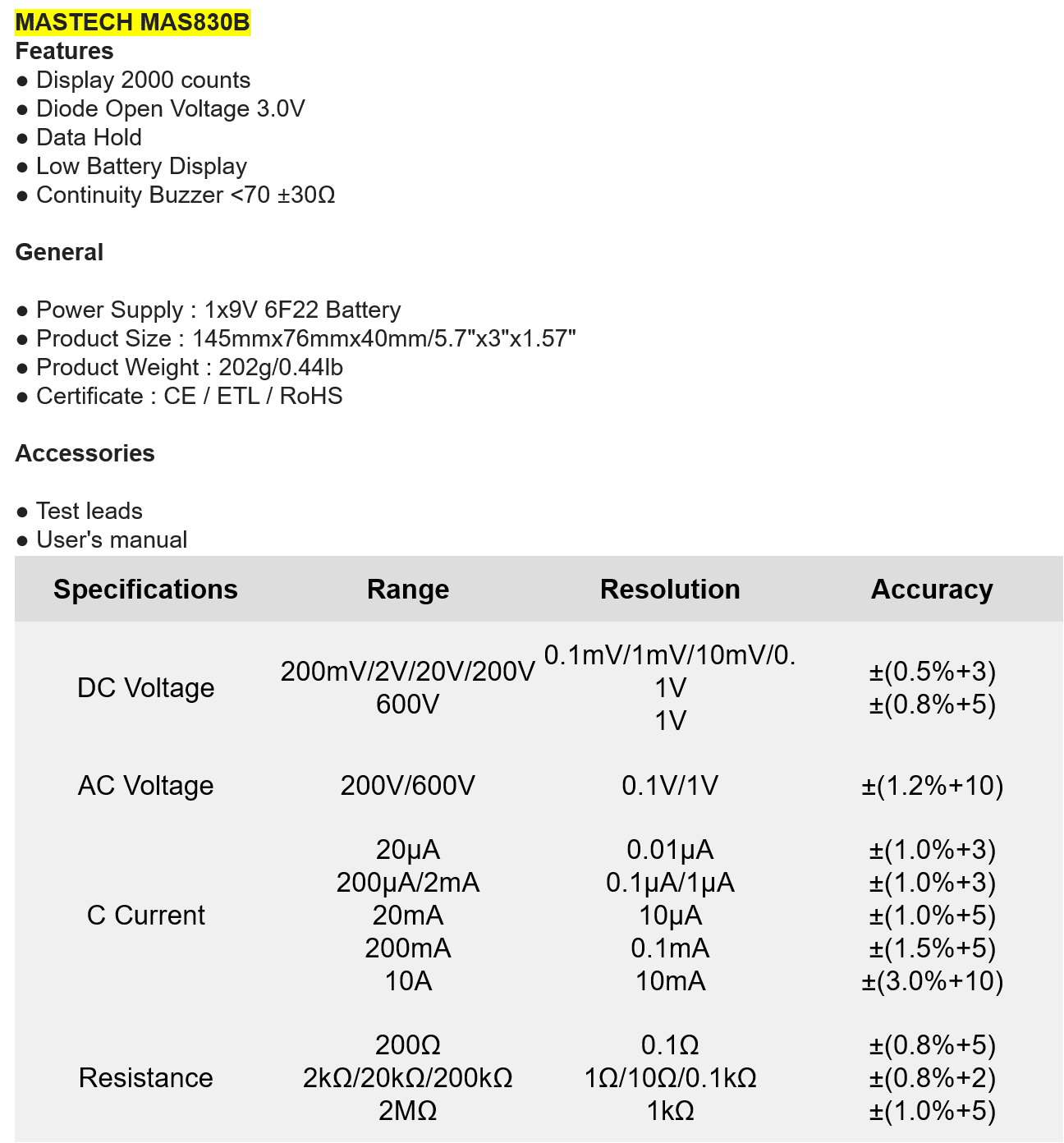 MASTECH MAS830B
Features
● Display 2000 counts
● Diode Open Voltage 3.0V
● Data Hold
● Low Battery Display
● Continuity Buzzer <70 ±30Ω

General

● Power Supply : 1x9V 6F22 Battery
● Product Size : 145mmx76mmx40mm/5.7"x3"x1.57"
● Product Weight : 202g/0.44lb
● Certificate : CE / ETL / RoHS

Accessories

● Test leads
● User's manual

| Specifications | Range | Resolution | Accuracy |
|---|---|---|---|
| DC Voltage | 200mV/2V/20V/200V 600V | 0.1mV/1mV/10mV/0.1V 1V | ±(0.5%+3) ±(0.8%+5) |
| AC Voltage | 200V/600V | 0.1V/1V | ±(1.2%+10) |
| C Current | 20μA 200μA/2mA 20mA 200mA 10A | 0.01μA 0.1μA/1μA 10μA 0.1mA 10mA | ±(1.0%+3) ±(1.0%+3) ±(1.0%+5) ±(1.5%+5) ±(3.0%+10) |
| Resistance | 200Ω 2kΩ/20kΩ/200kΩ 2MΩ | 0.1Ω 1Ω/10Ω/0.1kΩ 1kΩ | ±(0.8%+5) ±(0.8%+2) ±(1.0%+5) |